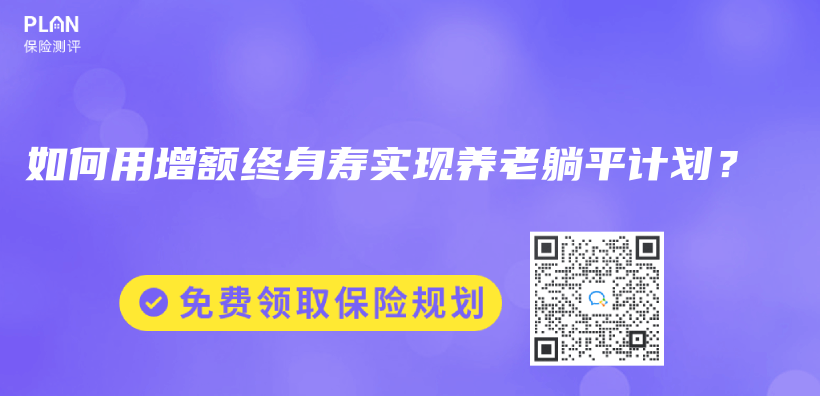 PLAN
保险测评

如何用增额终身寿实现养老躺平计划？

免费领取保险规划